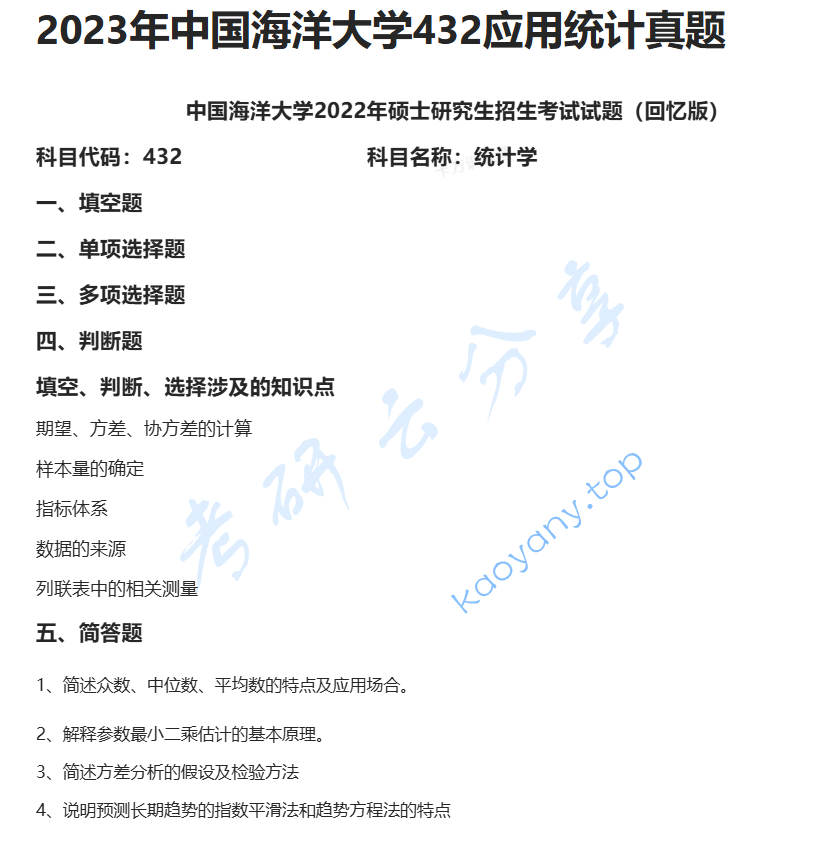 2023年中国海洋大学432应用统计真题

中国海洋大学2022年硕士研究生招生考试试题（回忆版）

科目代码：432　　科目名称：统计学

一、填空题

二、单项选择题

三、多项选择题

四、判断题

填空、判断、选择涉及的知识点

期望、方差、协方差的计算

样本量的确定

指标体系

数据的来源

列联表中的相关测量

五、简答题

1、简述众数、中位数、平均数的特点及应用场合。

2、解释参数最小二乘估计的基本原理。

3、简述方差分析的假设及检验方法

4、说明预测长期趋势的指数平滑法和趋势方程法的特点

考研云分享

kaoyany.top